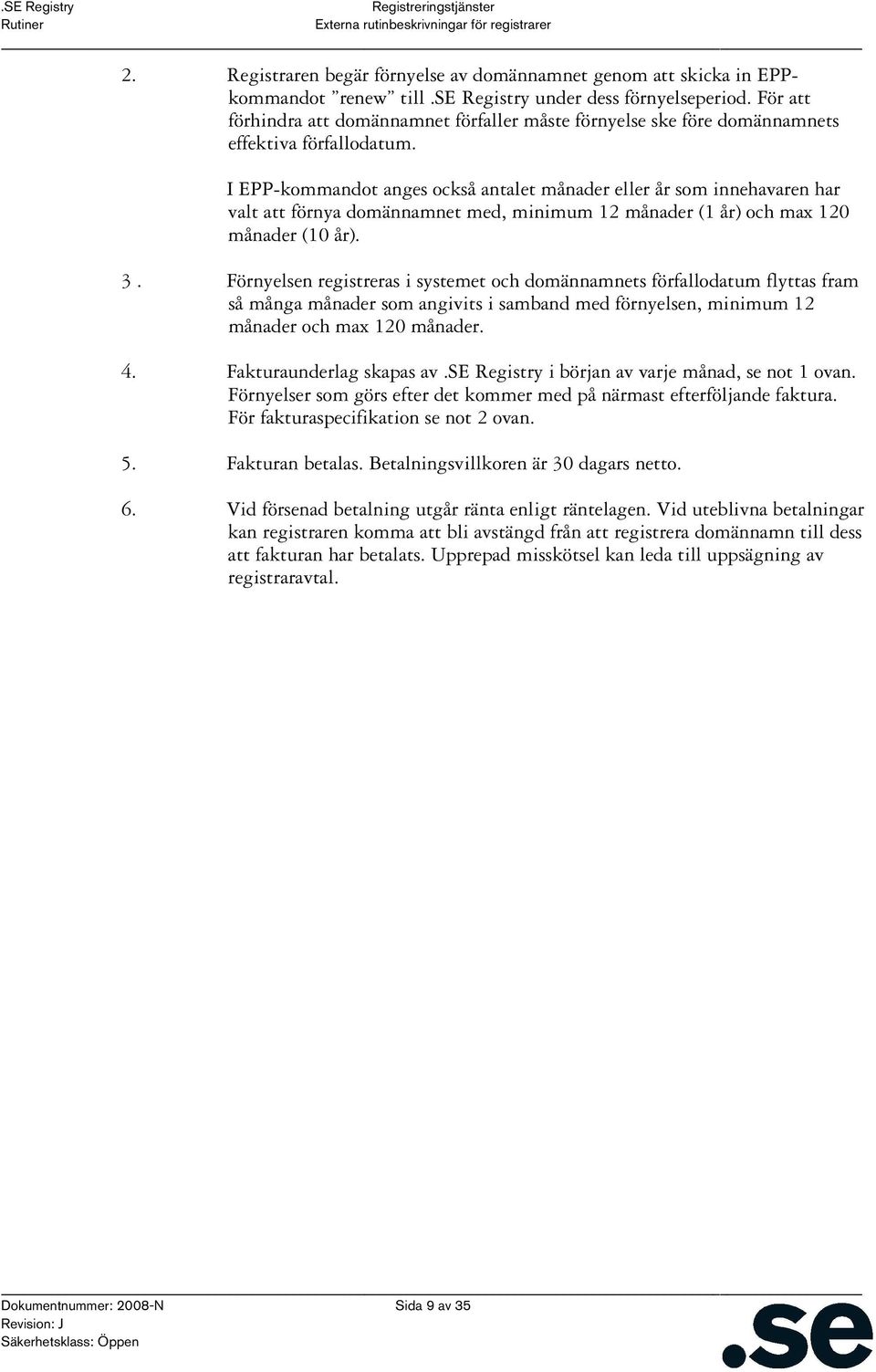 .SE Registry
Rutiner

Registreringstjänster
Externa rutinbeskrivningar för registrarer

2. Registraren begär förnyelse av domännamnet genom att skicka in EPP-kommandot ”renew” till .SE Registry under dess förnyelseperiod. För att förhindra att domännamnet förfaller måste förnyelse ske före domännamnets effektiva förfallodatum.

I EPP-kommandot anges också antalet månader eller år som innehavaren har valt att förnya domännamnet med, minimum 12 månader (1 år) och max 120 månader (10 år).

3 . Förnyelsen registreras i systemet och domännamnets förfallodatum flyttas fram så många månader som angivits i samband med förnyelsen, minimum 12 månader och max 120 månader.

4. Fakturaunderlag skapas av .SE Registry i början av varje månad, se not 1 ovan. Förnyelser som görs efter det kommer med på närmast efterföljande faktura. För fakturaspecifikation se not 2 ovan.

5. Fakturan betalas. Betalningsvillkoren är 30 dagars netto.

6. Vid försenad betalning utgår ränta enligt räntelagen. Vid uteblivna betalningar kan registraren komma att bli avstängd från att registrera domännamn till dess att fakturan har betalats. Upprepad misskötsel kan leda till uppsägning av registraravtal.

Dokumentnummer: 2008-N
Revision: J
Säkerhetsklass: Öppen

Sida 9 av 35

.se